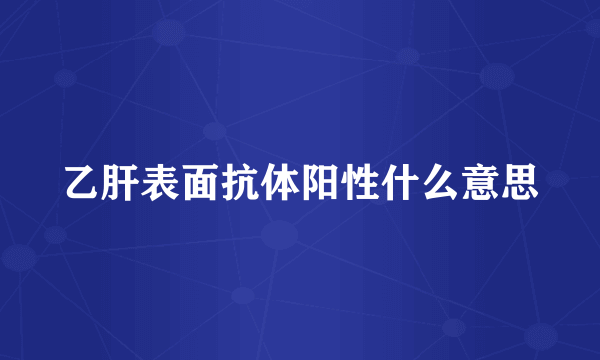 乙肝表面抗体阳性什么意思